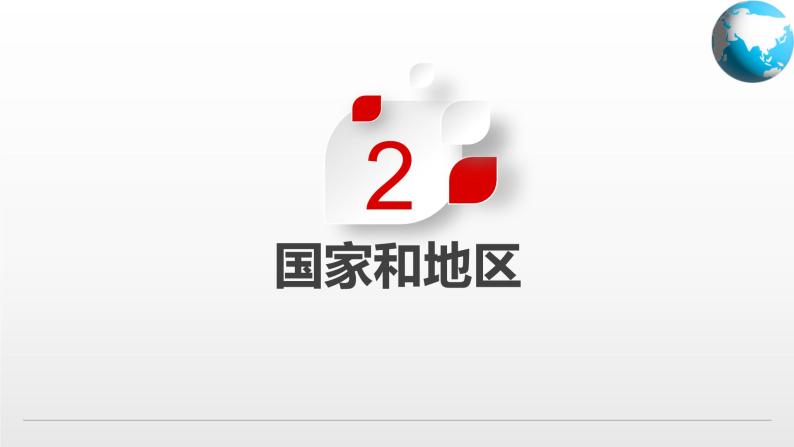 2

国家和地区